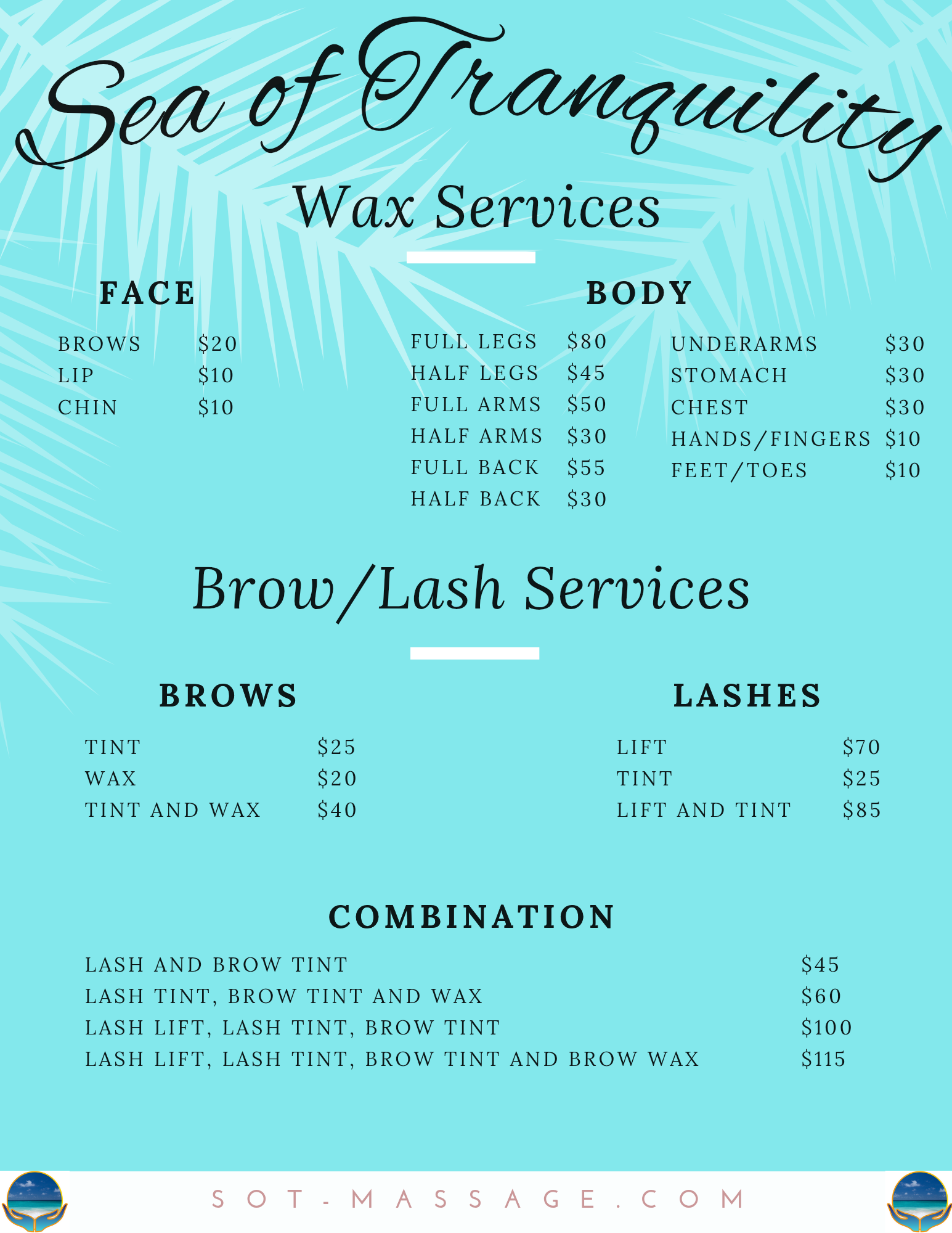 Sea of Tranquility

Wax Services

FACE

BROWS $20
LIP $10
CHIN $10

BODY

FULL LEGS $80
HALF LEGS $45
FULL ARMS $50
HALF ARMS $30
FULL BACK $55
HALF BACK $30

UNDERARMS $30
STOMACH $30
CHEST $30
HANDS/FINGERS $10
FEET/TOES $10

Brow/Lash Services

BROWS

TINT $25
WAX $20
TINT AND WAX $40

LASHES

LIFT $70
TINT $25
LIFT AND TINT $85

COMBINATION

LASH AND BROW TINT $45
LASH TINT, BROW TINT AND WAX $60
LASH LIFT, LASH TINT, BROW TINT $100
LASH LIFT, LASH TINT, BROW TINT AND BROW WAX $115

SOT-MASSAGE.COM